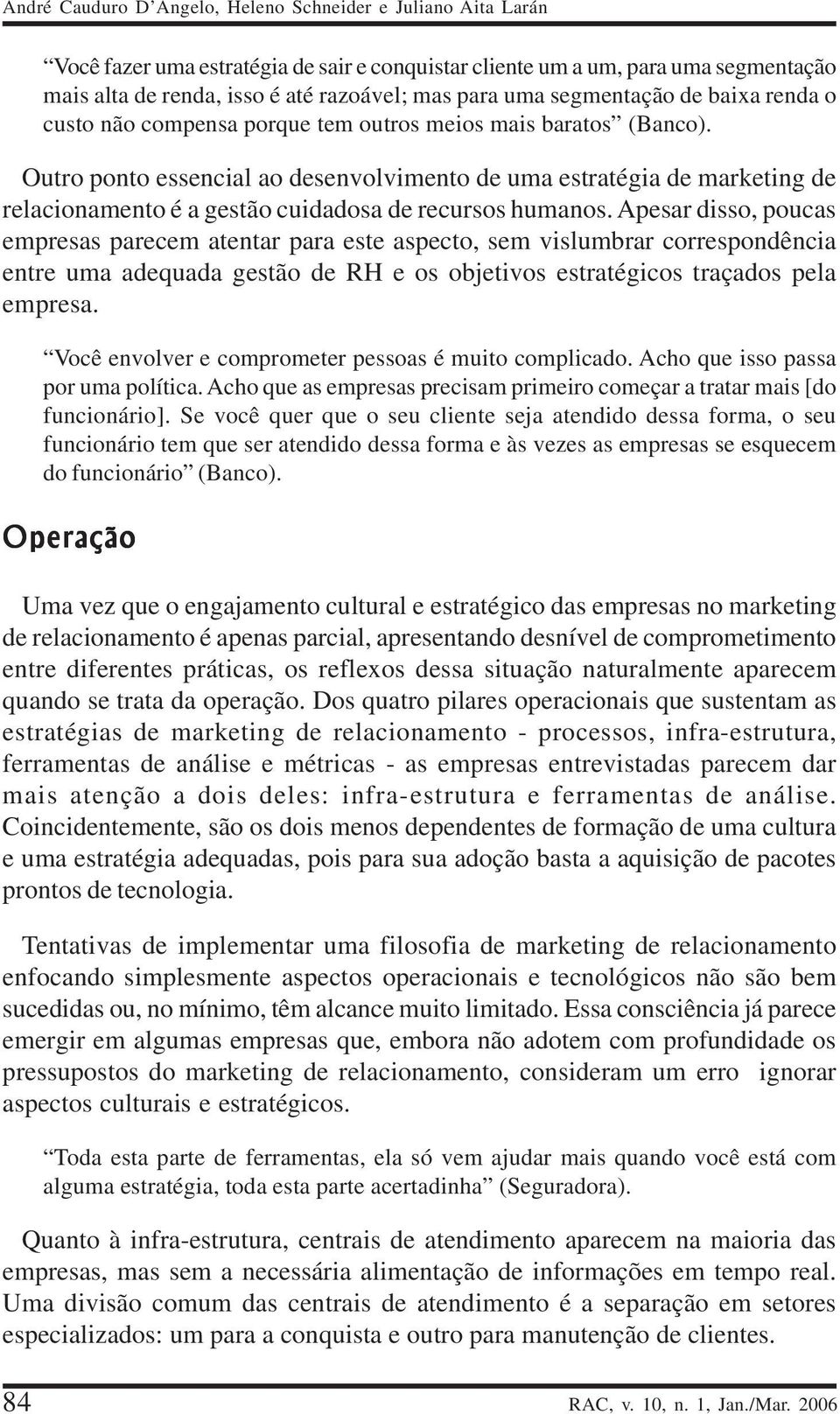 André Cauduro D'Angelo, Heleno Schneider e Juliano Aita Larán

"Você fazer uma estratégia de sair e conquistar cliente um a um, para uma segmentação mais alta de renda, isso é até razoável; mas para uma segmentação de baixa renda o custo não compensa porque tem outros meios mais baratos" (Banco).

Outro ponto essencial ao desenvolvimento de uma estratégia de marketing de relacionamento é a gestão cuidadosa de recursos humanos. Apesar disso, poucas empresas parecem atentar para este aspecto, sem vislumbrar correspondência entre uma adequada gestão de RH e os objetivos estratégicos traçados pela empresa.

"Você envolver e comprometer pessoas é muito complicado. Acho que isso passa por uma política. Acho que as empresas precisam primeiro começar a tratar mais [do funcionário]. Se você quer que o seu cliente seja atendido dessa forma, o seu funcionário tem que ser atendido dessa forma e às vezes as empresas se esquecem do funcionário" (Banco).

Operação

Uma vez que o engajamento cultural e estratégico das empresas no marketing de relacionamento é apenas parcial, apresentando desnível de comprometimento entre diferentes práticas, os reflexos dessa situação naturalmente aparecem quando se trata da operação. Dos quatro pilares operacionais que sustentam as estratégias de marketing de relacionamento - processos, infra-estrutura, ferramentas de análise e métricas - as empresas entrevistadas parecem dar mais atenção a dois deles: infra-estrutura e ferramentas de análise. Coincidentemente, são os dois menos dependentes de formação de uma cultura e uma estratégia adequadas, pois para sua adoção basta a aquisição de pacotes prontos de tecnologia.

Tentativas de implementar uma filosofia de marketing de relacionamento enfocando simplesmente aspectos operacionais e tecnológicos não são bem sucedidas ou, no mínimo, têm alcance muito limitado. Essa consciência já parece emergir em algumas empresas que, embora não adotem com profundidade os pressupostos do marketing de relacionamento, consideram um erro ignorar aspectos culturais e estratégicos.

"Toda esta parte de ferramentas, ela só vem ajudar mais quando você está com alguma estratégia, toda esta parte acertadinha" (Seguradora).

Quanto à infra-estrutura, centrais de atendimento aparecem na maioria das empresas, mas sem a necessária alimentação de informações em tempo real. Uma divisão comum das centrais de atendimento é a separação em setores especializados: um para a conquista e outro para manutenção de clientes.

84 RAC, v. 10, n. 1, Jan./Mar. 2006